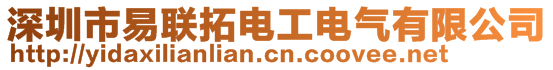 深圳市易联拓电工电气有限公司
http://yidaxilianlian.cn.coovee.net